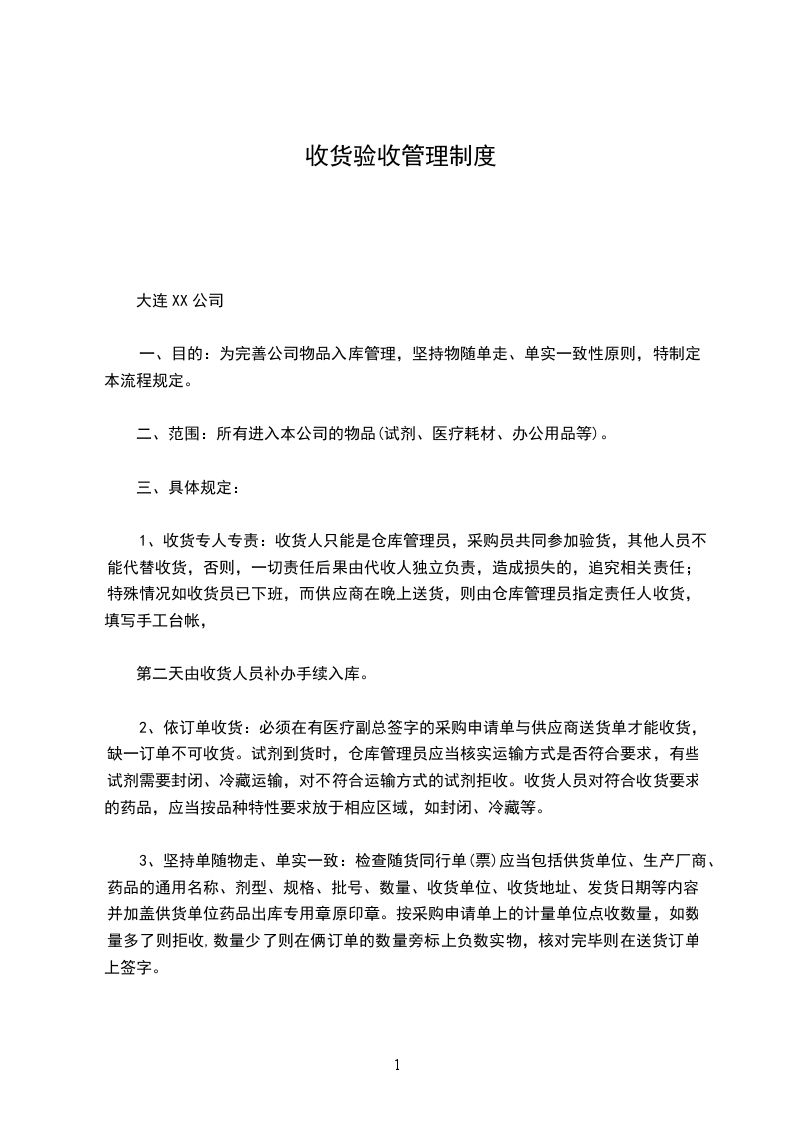 收货验收管理制度

大连XX公司

一、目的：为完善公司物品入库管理，坚持物随单走、单实一致性原则，特制定本流程规定。

二、范围：所有进入本公司的物品(试剂、医疗耗材、办公用品等)。

三、具体规定：

1、收货专人专责：收货人只能是仓库管理员，采购员共同参加验货，其他人员不能代替收货，否则，一切责任后果由代收人独立负责，造成损失的，追究相关责任；特殊情况如收货员已下班，而供应商在晚上送货，则由仓库管理员指定责任人收货，填写手工台帐，

第二天由收货人员补办手续入库。

2、依订单收货：必须在有医疗副总签字的采购申请单与供应商送货单才能收货，缺一订单不可收货。试剂到货时，仓库管理员应当核实运输方式是否符合要求，有些试剂需要封闭、冷藏运输，对不符合运输方式的试剂拒收。收货人员对符合收货要求的药品，应当按品种特性要求放于相应区域，如封闭、冷藏等。

3、坚持单随物走、单实一致：检查随货同行单(票)应当包括供货单位、生产厂商、药品的通用名称、剂型、规格、批号、数量、收货单位、收货地址、发货日期等内容并加盖供货单位药品出库专用章原印章。按采购申请单上的计量单位点收数量，如数量多了则拒收,数量少了则在俩订单的数量旁标上负数实物，核对完毕则在送货订单上签字。

1